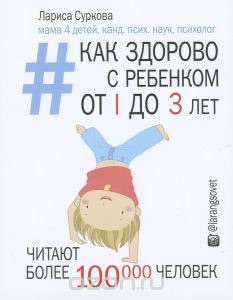 Лариса Суркова
мама 4 детей, канд. псих. наук, психолог

# КАК ЗДОРОВО С РЕБЕНКОМ ОТ 1 ДО 3 ЛЕТ

@larangsovet

ЧИТАЮТ БОЛЕЕ 100 000 ЧЕЛОВЕК

ozon.ru